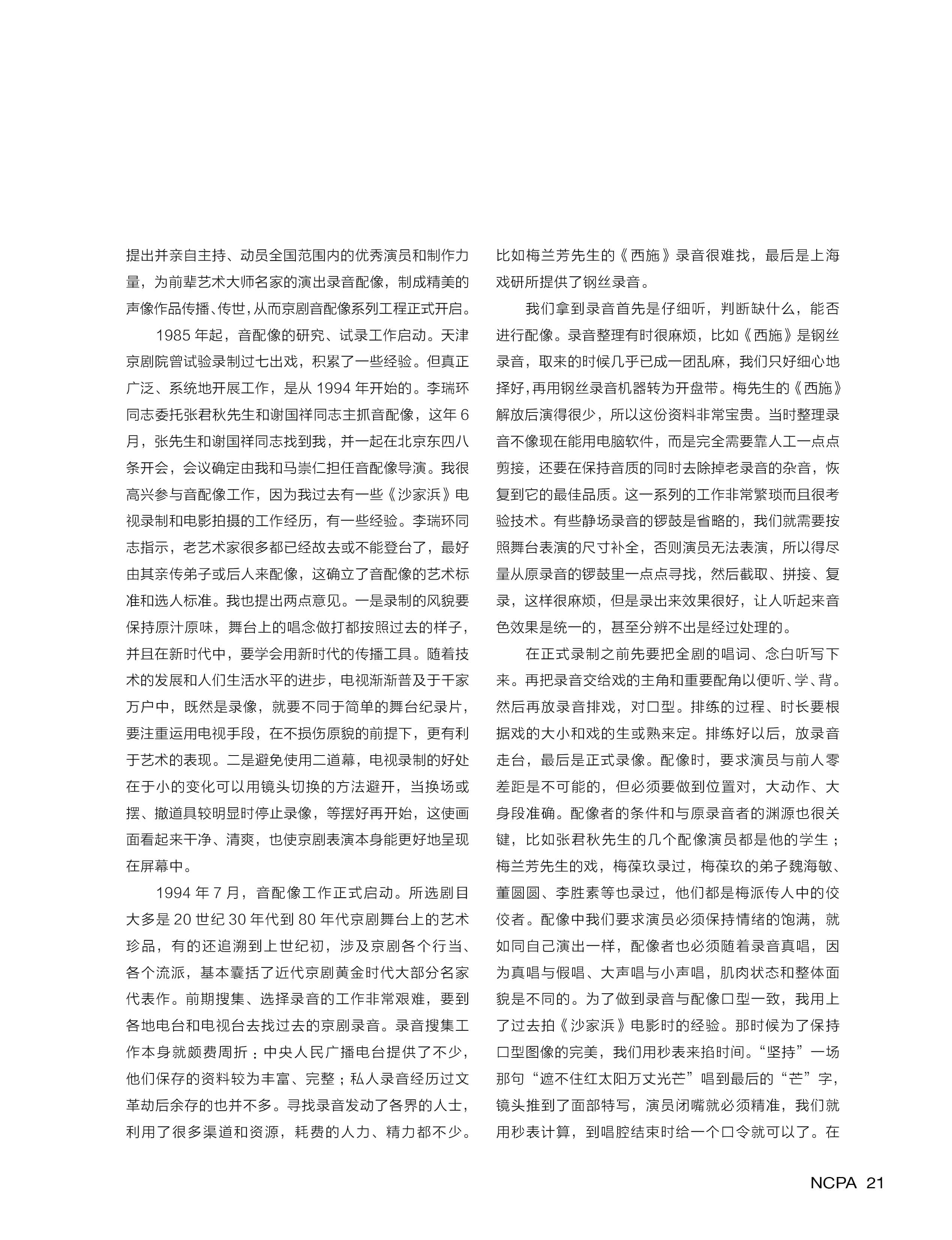 提出并亲自主持、动员全国范围内的优秀演员和制作力量，为前辈艺术大师名家的演出录音配像，制成精美的声像作品传播、传世，从而京剧音配像系列工程正式开启。

1985 年起，音配像的研究、试录工作启动。天津京剧院曾试验录制过七出戏，积累了一些经验。但真正广泛、系统地开展工作，是从 1994 年开始的。李瑞环同志委托张君秋先生和谢国祥同志主抓音配像，这年 6 月，张先生和谢国祥同志找到我，并一起在北京东四八条开会，会议确定由我和马崇仁担任音配像导演。我很高兴参与音配像工作，因为我过去有一些《沙家浜》电视录制和电影拍摄的工作经历，有一些经验。李瑞环同志指示，老艺术家很多都已经故去或不能登台了，最好由其亲传弟子或后人来配像，这确立了音配像的艺术标准和选人标准。我也提出两点意见。一是录制的风貌要保持原汁原味，舞台上的唱念做打都按照过去的样子，并且在新时代中，要学会用新时代的传播工具。随着技术的发展和人们生活水平的进步，电视渐渐普及于千家万户中，既然是录像，就要不同于简单的舞台纪录片，要注重运用电视手段，在不损伤原貌的前提下，更有利于艺术的表现。二是避免使用二道幕，电视录制的好处在于小的变化可以用镜头切换的方法避开，当换场或摆、撤道具较明显时停止录像，等摆好再开始，这使画面看起来干净、清爽，也使京剧表演本身能更好地呈现在屏幕中。

1994 年 7 月，音配像工作正式启动。所选剧目大多是 20 世纪 30 年代到 80 年代京剧舞台上的艺术珍品，有的还追溯到上世纪初，涉及京剧各个行当、各个流派，基本囊括了近代京剧黄金时代大部分名家代表作。前期搜集、选择录音的工作非常艰难，要到各地电台和电视台去找过去的京剧录音。录音搜集工作本身就颇费周折：中央人民广播电台提供了不少，他们保存的资料较为丰富、完整；私人录音经历过文革劫后余存的也并不多。寻找录音发动了各界的人士，利用了很多渠道和资源，耗费的人力、精力都不少。比如梅兰芳先生的《西施》录音很难找，最后是上海戏研所提供了钢丝录音。

我们拿到录音首先是仔细听，判断缺什么，能否进行配像。录音整理有时很麻烦，比如《西施》是钢丝录音，取来的时候几乎已成一团乱麻，我们只好细心地择好，再用钢丝录音机器转为开盘带。梅先生的《西施》解放后演得很少，所以这份资料非常宝贵。当时整理录音不像现在能用电脑软件，而是完全需要靠人工一点点剪接，还要在保持音质的同时去除掉老录音的杂音，恢复到它的最佳品质。这一系列的工作非常繁琐而且很考验技术。有些静场录音的锣鼓是省略的，我们就需要按照舞台表演的尺寸补全，否则演员无法表演，所以得尽量从原录音的锣鼓里一点点寻找，然后截取、拼接、复录，这样很麻烦，但是录出来效果很好，让人听起来音色效果是统一的，甚至分辨不出是经过处理的。

在正式录制之前先要把全剧的唱词、念白听写下来。再把录音交给戏的主角和重要配角以便听、学、背。然后再放录音排戏，对口型。排练的过程、时长要根据戏的大小和戏的生或熟来定。排练好以后，放录音走台，最后是正式录像。配像时，要求演员与前人零差距是不可能的，但必须要做到位置对，大动作、大身段准确。配像者的条件和与原录音者的渊源也很关键，比如张君秋先生的几个配像演员都是他的学生；梅兰芳先生的戏，梅葆玖录过，梅葆玖的弟子魏海敏、董圆圆、李胜素等也录过，他们都是梅派传人中的佼佼者。配像中我们要求演员必须保持情绪的饱满，就如同自己演出一样，配像者也必须随着录音真唱，因为真唱与假唱、大声唱与小声唱，肌肉状态和整体面貌是不同的。为了做到录音与配像口型一致，我用上了过去拍《沙家浜》电影时的经验。那时候为了保持口型图像的完美，我们用秒表来掐时间。“坚持”一场那句“遮不住红太阳万丈光芒”唱到最后的“芒”字，镜头推到了面部特写，演员闭嘴就必须精准，我们就用秒表计算，到唱腔结束时给一个口令就可以了。在

NCPA 21